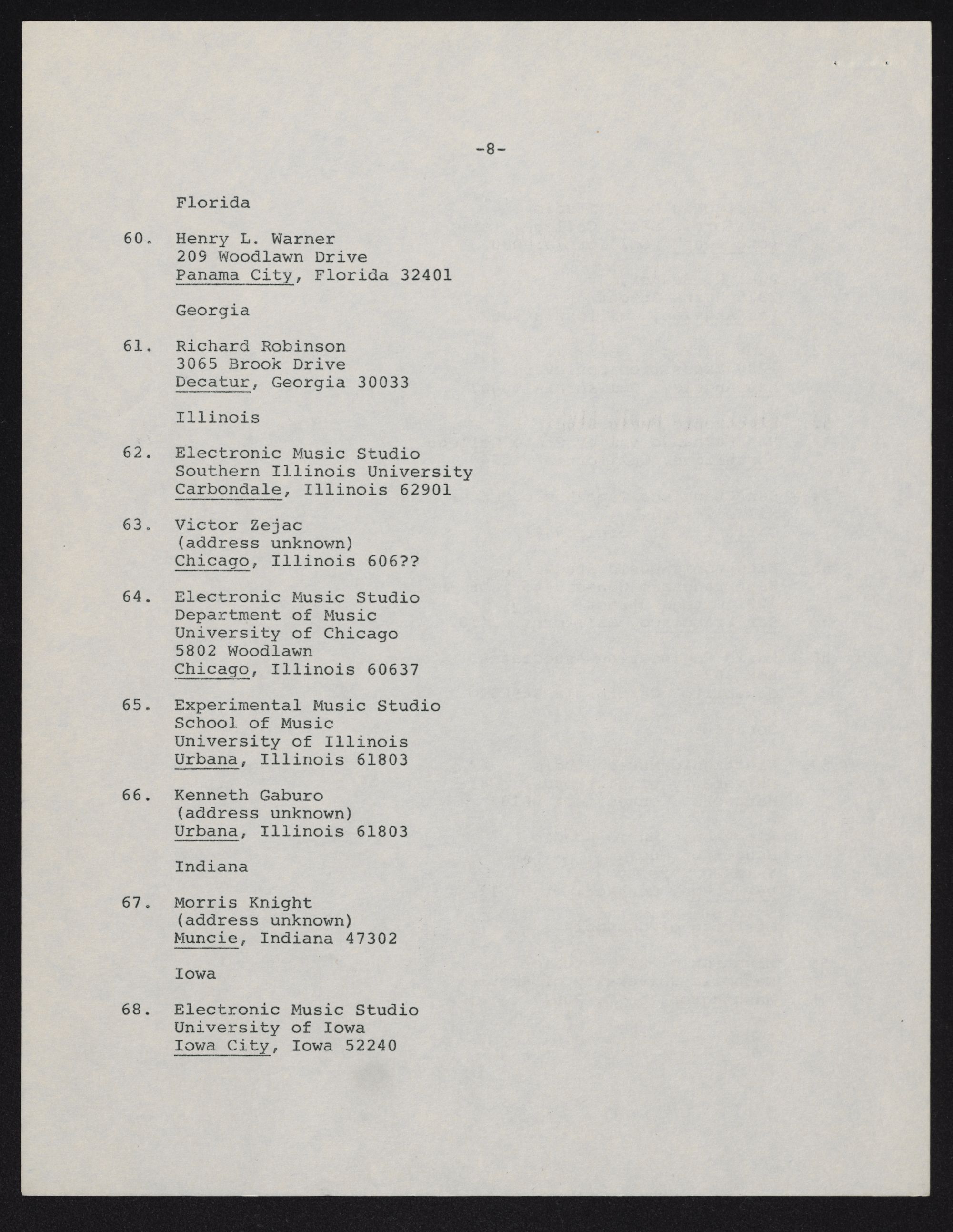 -8-

Florida

60. Henry L. Warner
209 Woodlawn Drive
Panama City, Florida 32401

Georgia

61. Richard Robinson
3065 Brook Drive
Decatur, Georgia 30033

Illinois

62. Electronic Music Studio
Southern Illinois University
Carbondale, Illinois 62901

63. Victor Zejac
(address unknown)
Chicago, Illinois 606??

64. Electronic Music Studio
Department of Music
University of Chicago
5802 Woodlawn
Chicago, Illinois 60637

65. Experimental Music Studio
School of Music
University of Illinois
Urbana, Illinois 61803

66. Kenneth Gaburo
(address unknown)
Urbana, Illinois 61803

Indiana

67. Morris Knight
(address unknown)
Muncie, Indiana 47302

Iowa

68. Electronic Music Studio
University of Iowa
Iowa City, Iowa 52240